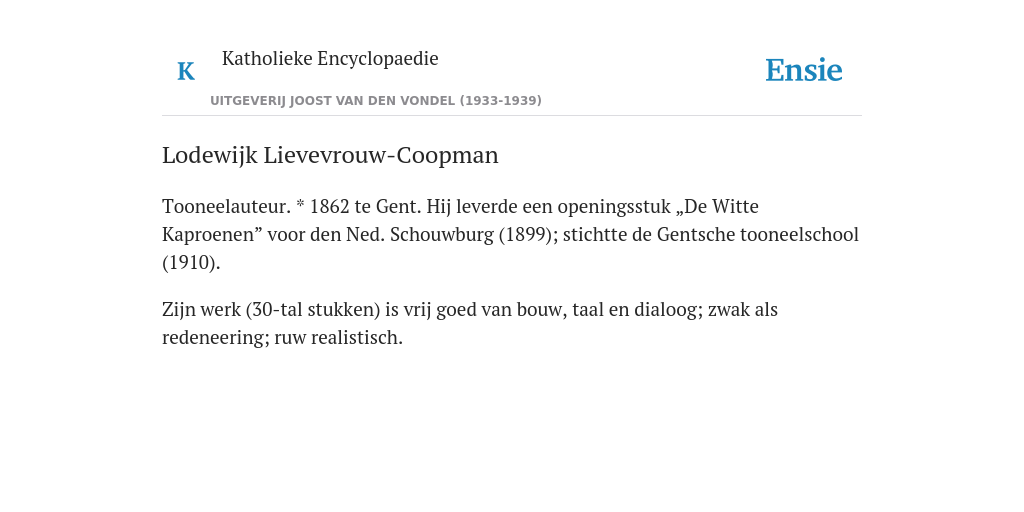 K

Katholieke Encyclopaedie

UITGEVERIJ JOOST VAN DEN VONDEL (1933-1939)

Ensie

Lodewijk Lievevrouw-Coopman

Tooneelauteur. * 1862 te Gent. Hij leverde een openingsstuk „De Witte Kaproenen” voor den Ned. Schouwburg (1899); stichtte de Gentsche tooneelschool (1910).

Zijn werk (30-tal stukken) is vrij goed van bouw, taal en dialoog; zwak als redeneering; ruw realistisch.